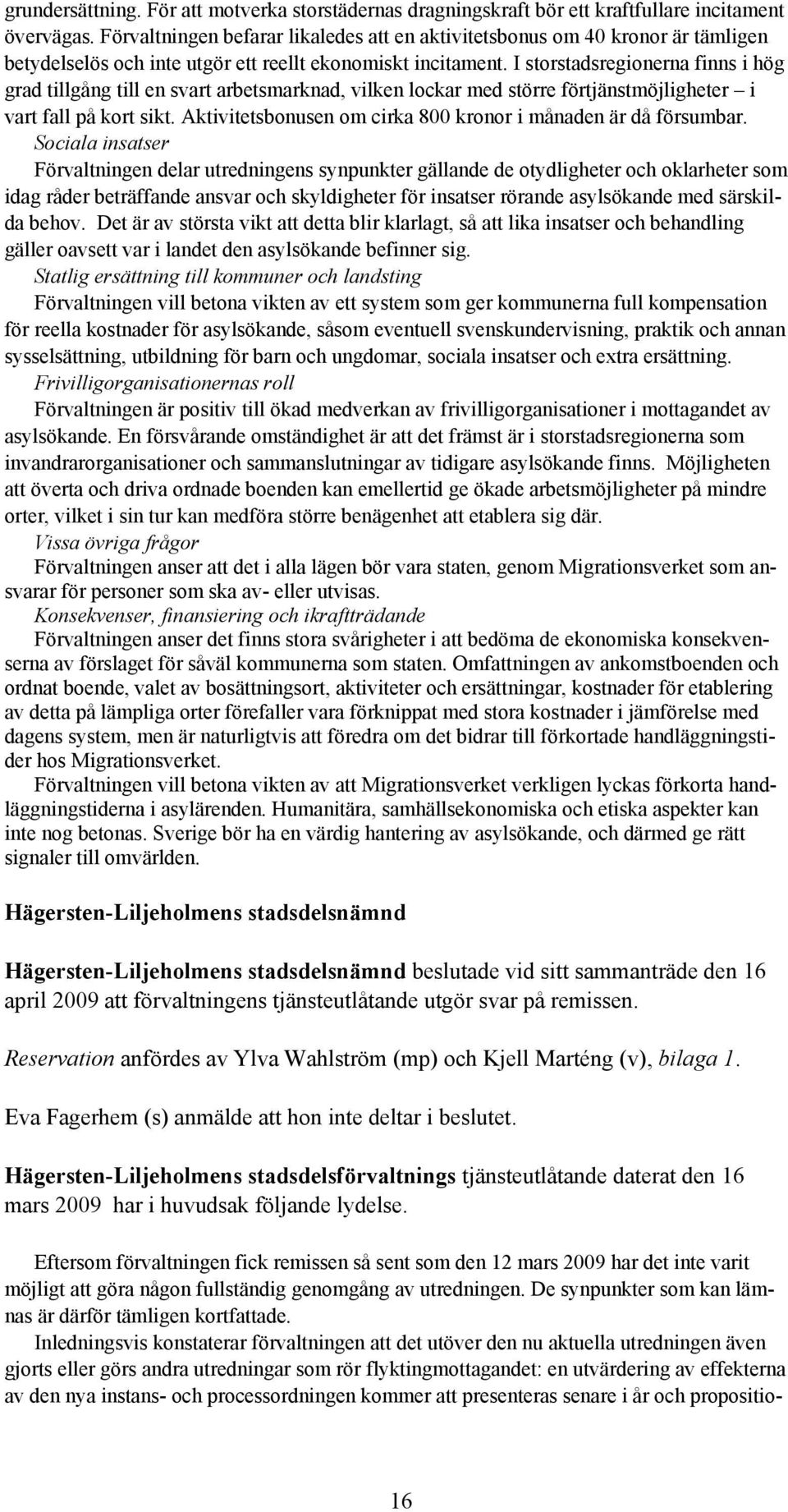 grundersättning. För att motverka storstädernas dragningskraft bör ett kraftfullare incitament övervägas. Förvaltningen befarar likaledes att en aktivitetsbonus om 40 kronor är tämligen betydelselös och inte utgör ett reellt ekonomiskt incitament. I storstadsregionerna finns i hög grad tillgång till en svart arbetsmarknad, vilken lockar med större förtjänstmöjligheter – i vart fall på kort sikt. Aktivitetsbonusen om cirka 800 kronor i månaden är då försumbar.

Sociala insatser

Förvaltningen delar utredningens synpunkter gällande de otydligheter och oklarheter som idag råder beträffande ansvar och skyldigheter för insatser rörande asylsökande med särskilda behov. Det är av största vikt att detta blir klarlagt, så att lika insatser och behandling gäller oavsett var i landet den asylsökande befinner sig.

Statlig ersättning till kommuner och landsting

Förvaltningen vill betona vikten av ett system som ger kommunerna full kompensation för reella kostnader för asylsökande, såsom eventuell svenskundervisning, praktik och annan sysselsättning, utbildning för barn och ungdomar, sociala insatser och extra ersättning.

Frivilligorganisationernas roll

Förvaltningen är positiv till ökad medverkan av frivilligorganisationer i mottagandet av asylsökande. En försvårande omständighet är att det främst är i storstadsregionerna som invandrarorganisationer och sammanslutningar av tidigare asylsökande finns. Möjligheten att överta och driva ordnade boenden kan emellertid ge ökade arbetsmöjligheter på mindre orter, vilket i sin tur kan medföra större benägenhet att etablera sig där.

Vissa övriga frågor

Förvaltningen anser att det i alla lägen bör vara staten, genom Migrationsverket som ansvarar för personer som ska av- eller utvisas.

Konsekvenser, finansiering och ikraftträdande

Förvaltningen anser det finns stora svårigheter i att bedöma de ekonomiska konsekvenserna av förslaget för såväl kommunerna som staten. Omfattningen av ankomstboenden och ordnat boende, valet av bosättningsort, aktiviteter och ersättningar, kostnader för etablering av detta på lämpliga orter förefaller vara förknippat med stora kostnader i jämförelse med dagens system, men är naturligtvis att föredra om det bidrar till förkortade handläggningstider hos Migrationsverket.

Förvaltningen vill betona vikten av att Migrationsverket verkligen lyckas förkorta handläggningstiderna i asylärenden. Humanitära, samhällsekonomiska och etiska aspekter kan inte nog betonas. Sverige bör ha en värdig hantering av asylsökande, och därmed ge rätt signaler till omvärlden.

Hägersten-Liljeholmens stadsdelsnämnd

Hägersten-Liljeholmens stadsdelsnämnd beslutade vid sitt sammanträde den 16 april 2009 att förvaltningens tjänsteutlåtande utgör svar på remissen.

Reservation anfördes av Ylva Wahlström (mp) och Kjell Marténg (v), bilaga 1.

Eva Fagerhem (s) anmälde att hon inte deltar i beslutet.

Hägersten-Liljeholmens stadsdelsförvaltnings tjänsteutlåtande daterat den 16 mars 2009 har i huvudsak följande lydelse.

Eftersom förvaltningen fick remissen så sent som den 12 mars 2009 har det inte varit möjligt att göra någon fullständig genomgång av utredningen. De synpunkter som kan lämnas är därför tämligen kortfattade.

Inledningsvis konstaterar förvaltningen att det utöver den nu aktuella utredningen även gjorts eller görs andra utredningar som rör flyktingmottagandet: en utvärdering av effekterna av den nya instans- och processordningen kommer att presenteras senare i år och propositio-

16